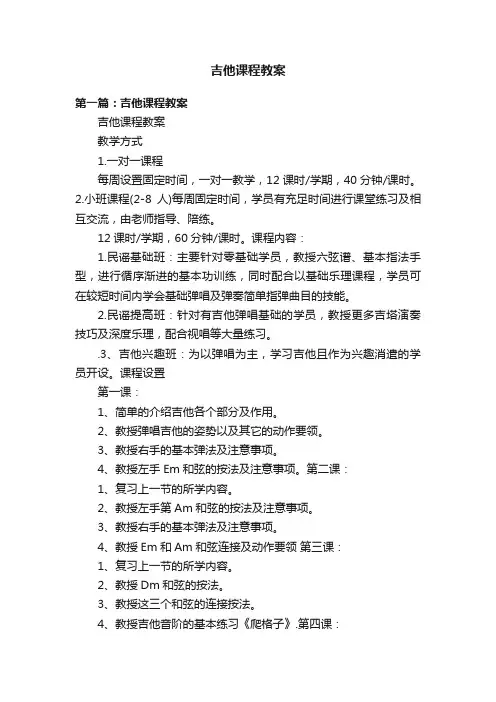 吉他课程教案

第一篇：吉他课程教案

吉他课程教案

教学方式

1.一对一课程

每周设置固定时间，一对一教学，12 课时/学期，40 分钟/课时。2.小班课程(2-8 人)每周固定时间，学员有充足时间进行课堂练习及相互交流，由老师指导、陪练。

12 课时/学期，60 分钟/课时。课程内容：

1.民谣基础班：主要针对零基础学员，教授六弦谱、基本指法手型，进行循序渐进的基本功训练，同时配合以基础乐理课程，学员可在较短时间内学会基础弹唱及弹奏简单指弹曲目的技能。

2.民谣提高班：针对有吉他弹唱基础的学员，教授更多吉塔演奏技巧及深度乐理，配合视唱等大量练习。

.3、吉他兴趣班：为以弹唱为主，学习吉他且作为兴趣消遣的学员开设。课程设置

第一课：

1、简单的介绍吉他各个部分及作用。

2、教授弹唱吉他的姿势以及其它的动作要领。

3、教授右手的基本弹法及注意事项。

4、教授左手 Em 和弦的按法及注意事项。第二课：

1、复习上一节的所学内容。

2、教授左手第 Am 和弦的按法及注意事项。

3、教授右手的基本弹法及注意事项。

4、教授 Em 和 Am 和弦连接及动作要领 第三课：

1、复习上一节的所学内容。

2、教授 Dm 和弦的按法。

3、教授这三个和弦的连接按法。

4、教授吉他音阶的基本练习《爬格子》.第四课：